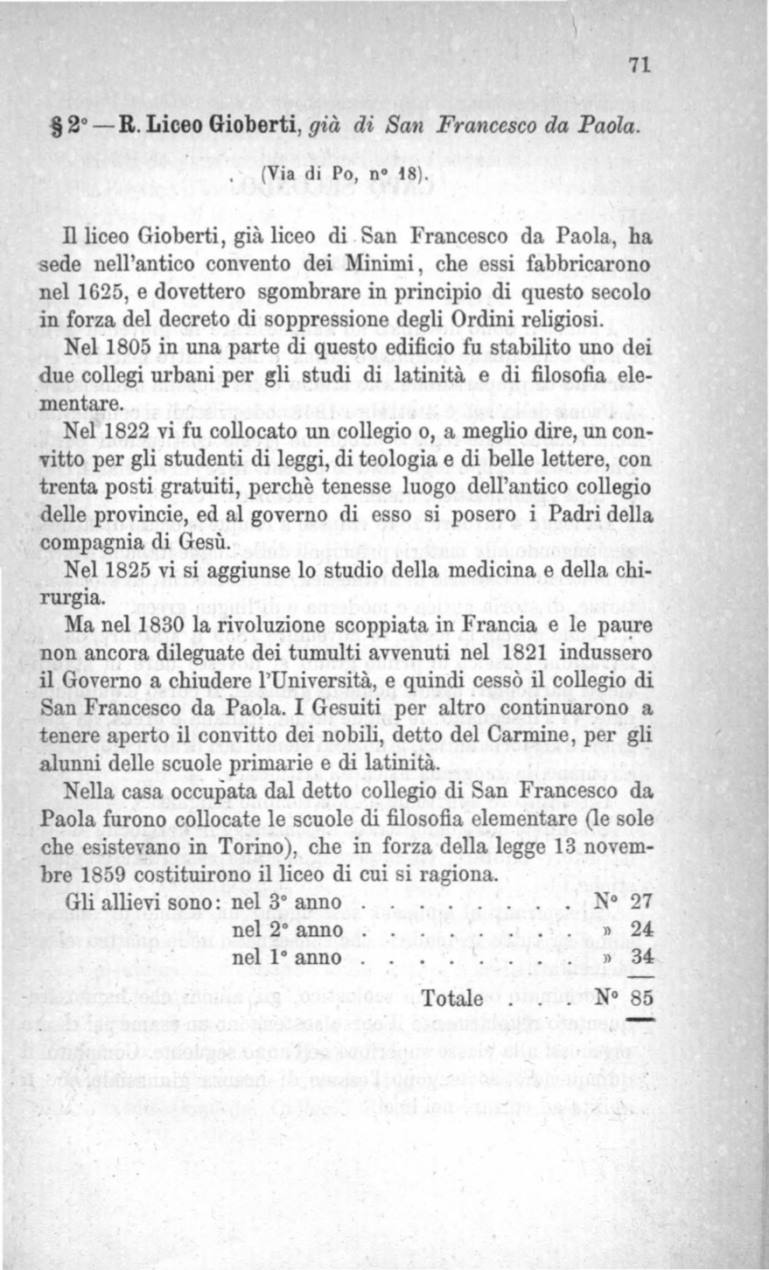 71

§ 2° — R. Liceo Gioberti, già di San Francesco da Paola.

(Via di Po, n° 18).

Il liceo Gioberti, già liceo di San Francesco da Paola, ha sede nell'antico convento dei Minimi, che essi fabbricarono nel 1625, e dovettero sgombrare in principio di questo secolo in forza del decreto di soppressione degli Ordini religiosi.

Nel 1805 in una parte di questo edificio fu stabilito uno dei due collegi urbani per gli studi di latinità e di filosofia elementare.

Nel 1822 vi fu collocato un collegio o, a meglio dire, un convitto per gli studenti di leggi, di teologia e di belle lettere, con trenta posti gratuiti, perchè tenesse luogo dell'antico collegio delle provincie, ed al governo di esso si posero i Padri della compagnia di Gesù.

Nel 1825 vi si aggiunse lo studio della medicina e della chirurgia.

Ma nel 1830 la rivoluzione scoppiata in Francia e le paure non ancora dileguate dei tumulti avvenuti nel 1821 indussero il Governo a chiudere l'Università, e quindi cessò il collegio di San Francesco da Paola. I Gesuiti per altro continuarono a tenere aperto il convitto dei nobili, detto del Carmine, per gli alunni delle scuole primarie e di latinità.

Nella casa occupata dal detto collegio di San Francesco da Paola furono collocate le scuole di filosofia elementare (le sole che esistevano in Torino), che in forza della legge 13 novembre 1859 costituirono il liceo di cui si ragiona.

Gli allievi sono: nel 3° anno N° 27
nel 2° anno » 24
nel 1° anno » 34

Totale N° 85